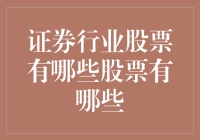 证券行业股票有哪些股票有哪些